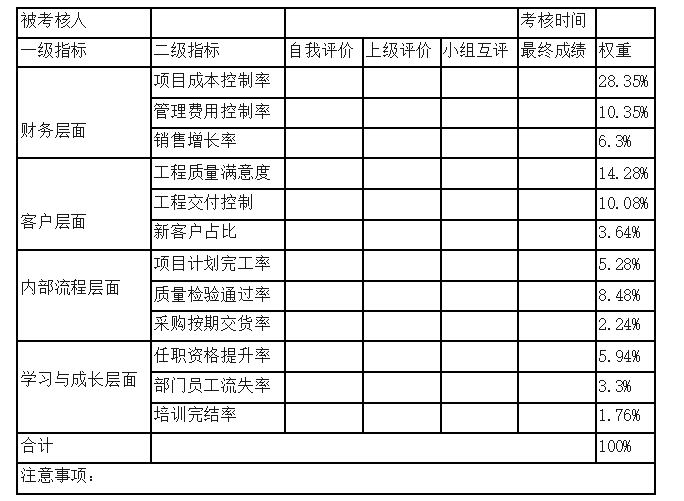 | 被考核人 | | | | | 考核时间 | |
|---|---|---|---|---|---|---|
| 一级指标 | 二级指标 | 自我评价 | 上级评价 | 小组互评 | 最终成绩 | 权重 |
| 财务层面 | 项目成本控制率 | | | | | 28.35% |
| | 管理费用控制率 | | | | | 10.35% |
| | 销售增长率 | | | | | 6.3% |
| 客户层面 | 工程质量满意度 | | | | | 14.28% |
| | 工程交付控制 | | | | | 10.08% |
| | 新客户占比 | | | | | 3.64% |
| 内部流程层面 | 项目计划完工率 | | | | | 5.28% |
| | 质量检验通过率 | | | | | 8.48% |
| | 采购按期交货率 | | | | | 2.24% |
| 学习与成长层面 | 任职资格提升率 | | | | | 5.94% |
| | 部门员工流失率 | | | | | 3.3% |
| | 培训完结率 | | | | | 1.76% |
| 合计 | | | | | | 100% |
| 注意事项： | | | | | | |